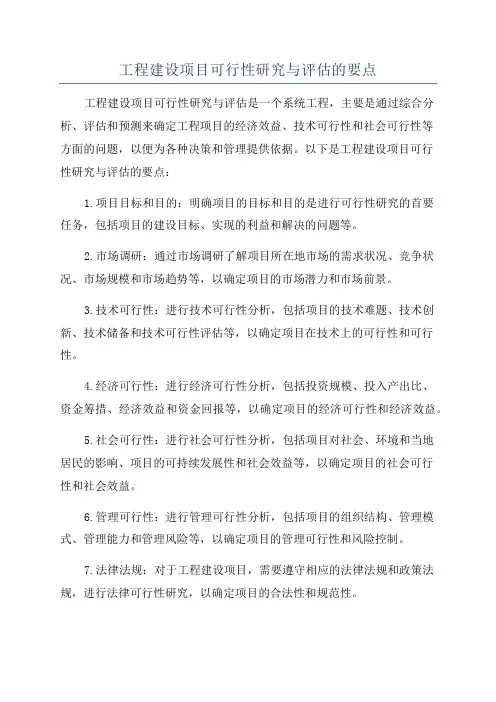 工程建设项目可行性研究与评估的要点

工程建设项目可行性研究与评估是一个系统工程，主要是通过综合分析、评估和预测来确定工程项目的经济效益、技术可行性和社会可行性等方面的问题，以便为各种决策和管理提供依据。以下是工程建设项目可行性研究与评估的要点：

1.项目目标和目的：明确项目的目标和目的是进行可行性研究的首要任务，包括项目的建设目标、实现的利益和解决的问题等。

2.市场调研：通过市场调研了解项目所在地市场的需求状况、竞争状况、市场规模和市场趋势等，以确定项目的市场潜力和市场前景。

3.技术可行性：进行技术可行性分析，包括项目的技术难题、技术创新、技术储备和技术可行性评估等，以确定项目在技术上的可行性和可行性。

4.经济可行性：进行经济可行性分析，包括投资规模、投入产出比、资金筹措、经济效益和资金回报等，以确定项目的经济可行性和经济效益。

5.社会可行性：进行社会可行性分析，包括项目对社会、环境和当地居民的影响、项目的可持续发展性和社会效益等，以确定项目的社会可行性和社会效益。

6.管理可行性：进行管理可行性分析，包括项目的组织结构、管理模式、管理能力和管理风险等，以确定项目的管理可行性和风险控制。

7.法律法规：对于工程建设项目，需要遵守相应的法律法规和政策法规，进行法律可行性研究，以确定项目的合法性和规范性。